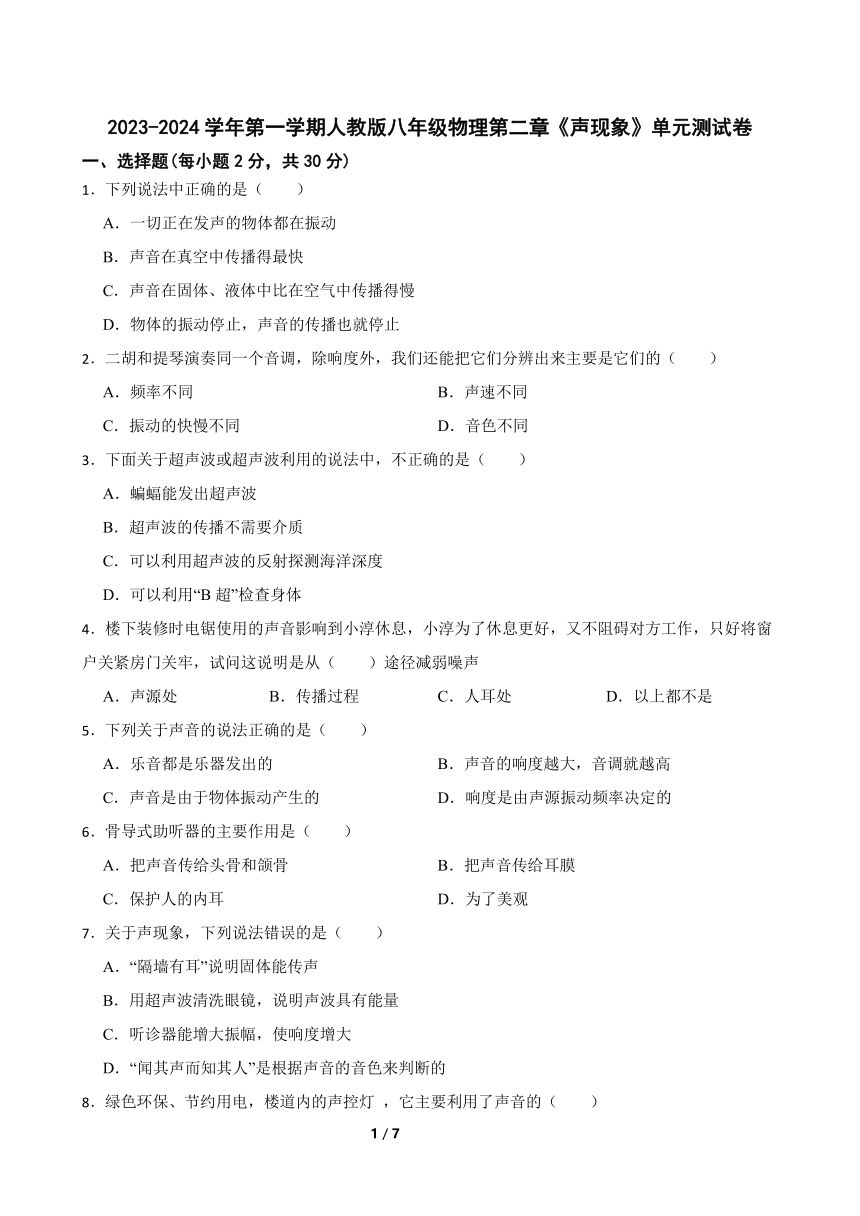 2023-2024 学年第一学期人教版八年级物理第二章《声现象》单元测试卷

一、选择题(每小题 2 分，共 30 分)

1．下列说法中正确的是（　　）

A．一切正在发声的物体都在振动

B．声音在真空中传播得最快

C．声音在固体、液体中比在空气中传播得慢

D．物体的振动停止，声音的传播也就停止

2．二胡和提琴演奏同一个音调，除响度外，我们还能把它们分辨出来主要是它们的（　　）

A．频率不同

B．声速不同

C．振动的快慢不同

D．音色不同

3．下面关于超声波或超声波利用的说法中，不正确的是（　　）

A．蝙蝠能发出超声波

B．超声波的传播不需要介质

C．可以利用超声波的反射探测海洋深度

D．可以利用“B 超”检查身体

4．楼下装修时电锯使用的声音影响到小淳休息，小淳为了休息更好，又不阻碍对方工作，只好将窗户关紧房门关牢，试问这说明是从（　　）途径减弱噪声

A．声源处

B．传播过程

C．人耳处

D．以上都不是

5．下列关于声音的说法正确的是（　　）

A．乐音都是乐器发出的

B．声音的响度越大，音调就越高

C．声音是由于物体振动产生的

D．响度是由声源振动频率决定的

6．骨导式助听器的主要作用是（　　）

A．把声音传给头骨和颌骨

B．把声音传给耳膜

C．保护人的内耳

D．为了美观

7．关于声现象，下列说法错误的是（　　）

A．“隔墙有耳”说明固体能传声

B．用超声波清洗眼镜，说明声波具有能量

C．听诊器能增大振幅，使响度增大

D．“闻其声而知其人”是根据声音的音色来判断的

8．绿色环保、节约用电，楼道内的声控灯 ，它主要利用了声音的（　　）

1 / 7